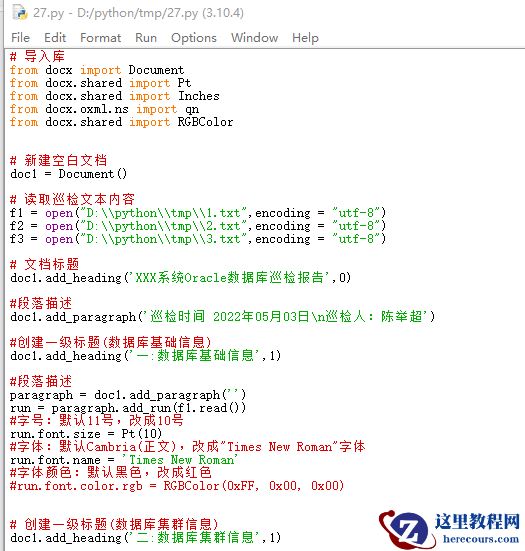 27.py - D:/python/tmp/27.py (3.10.4)

File Edit Format Run Options Window Help

# 导入库
from docx import Document
from docx.shared import Pt
from docx.shared import Inches
from docx.oxml.ns import qn
from docx.shared import RGBColor

# 新建空白文档
doc1 = Document()

# 读取巡检文本内容
f1 = open("D:\\python\\tmp\\1.txt",encoding = "utf-8")
f2 = open("D:\\python\\tmp\\2.txt",encoding = "utf-8")
f3 = open("D:\\python\\tmp\\3.txt",encoding = "utf-8")

# 文档标题
doc1.add_heading('XXX系统Oracle数据库巡检报告',0)

#段落描述
doc1.add_paragraph('巡检时间 2022年05月03日\n巡检人：陈举超')

#创建一级标题(数据库基础信息)
doc1.add_heading('一:数据库基础信息',1)

#段落描述
paragraph = doc1.add_paragraph('')
run = paragraph.add_run(f1.read())
#字号：默认11号，改成10号
run.font.size = Pt(10)
#字体：默认Cambria(正文)，改成"Times New Roman"字体
run.font.name = 'Times New Roman'
#字体颜色：默认黑色，改成红色
#run.font.color.rgb = RGBColor(0xFF, 0x00, 0x00)

# 创建一级标题(数据库集群信息)
doc1.add_heading('二:数据库集群信息',1)

这里教程网
herecours.com